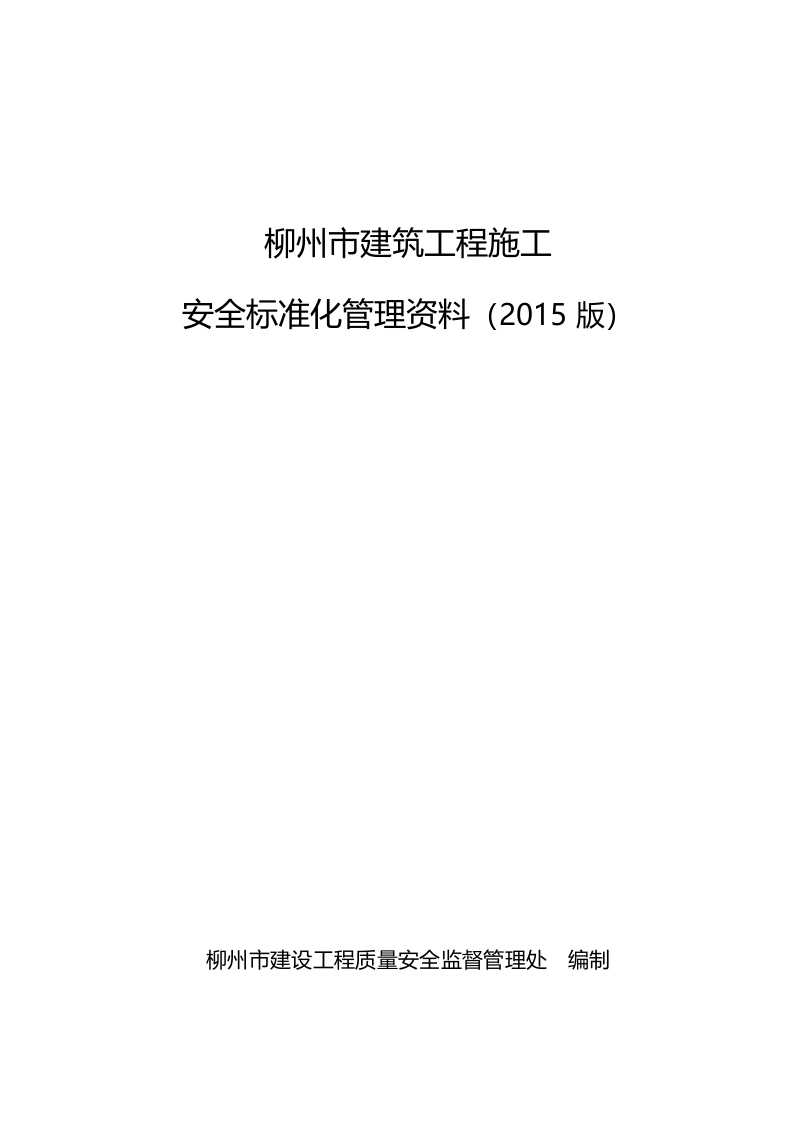 柳州市建筑工程施工

安全标准化管理资料（2015 版）

柳州市建设工程质量安全监督管理处　编制